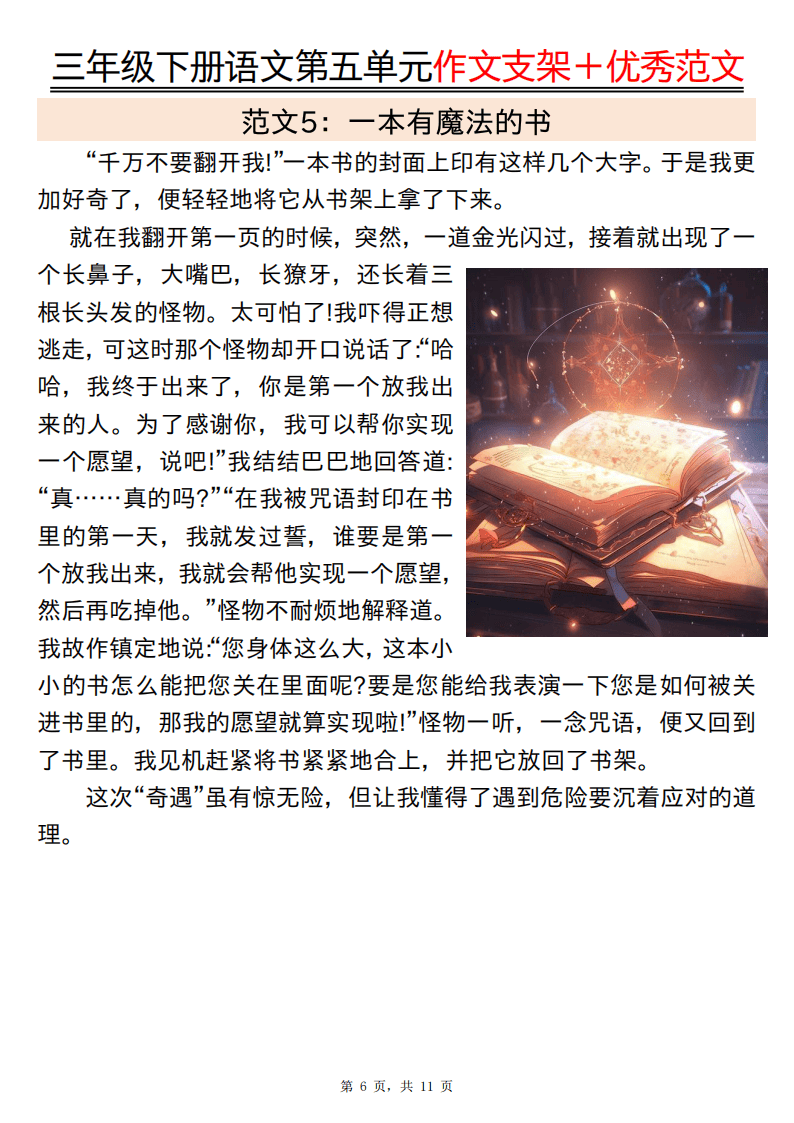 三年级下册语文第五单元作文支架＋优秀范文

范文5：一本有魔法的书

“千万不要翻开我!”一本书的封面上印有这样几个大字。于是我更加好奇了，便轻轻地将它从书架上拿了下来。

就在我翻开第一页的时候，突然，一道金光闪过，接着就出现了一个长鼻子，大嘴巴，长獠牙，还长着三根长头发的怪物。太可怕了!我吓得正想逃走，可这时那个怪物却开口说话了:“哈哈，我终于出来了，你是第一个放我出来的人。为了感谢你，我可以帮你实现一个愿望，说吧!”我结结巴巴地回答道:“真……真的吗?”“在我被咒语封印在书里的第一天，我就发过誓，谁要是第一个放我出来，我就会帮他实现一个愿望，然后再吃掉他。”怪物不耐烦地解释道。我故作镇定地说:“您身体这么大，这本小小的书怎么能把您关在里面呢?要是您能给我表演一下您是如何被关进书里的，那我的愿望就算实现啦!”怪物一听，一念咒语，便又回到了书里。我见机赶紧将书紧紧地合上，并把它放回了书架。

这次“奇遇”虽有惊无险，但让我懂得了遇到危险要沉着应对的道理。

第 6 页，共 11 页